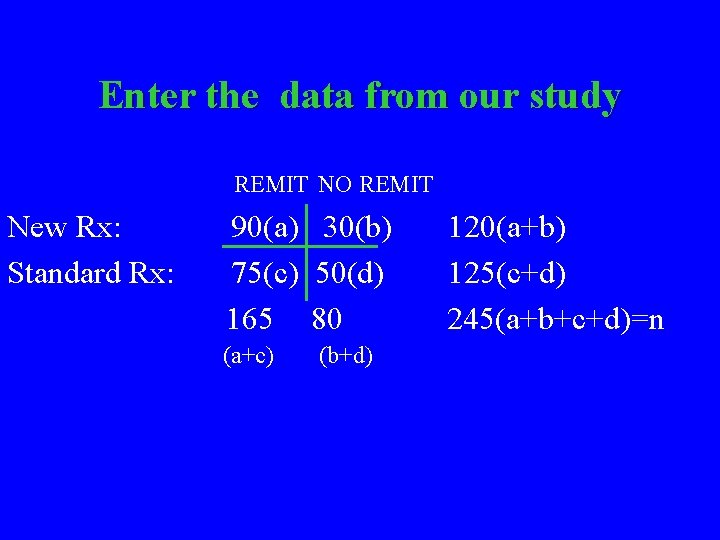 Enter the data from our study

|  | REMIT | NO REMIT |  |
|---|---|---|---|
| New Rx: | 90(a) | 30(b) | 120(a+b) |
| Standard Rx: | 75(c) | 50(d) | 125(c+d) |
|  | 165 (a+c) | 80 (b+d) | 245(a+b+c+d)=n |